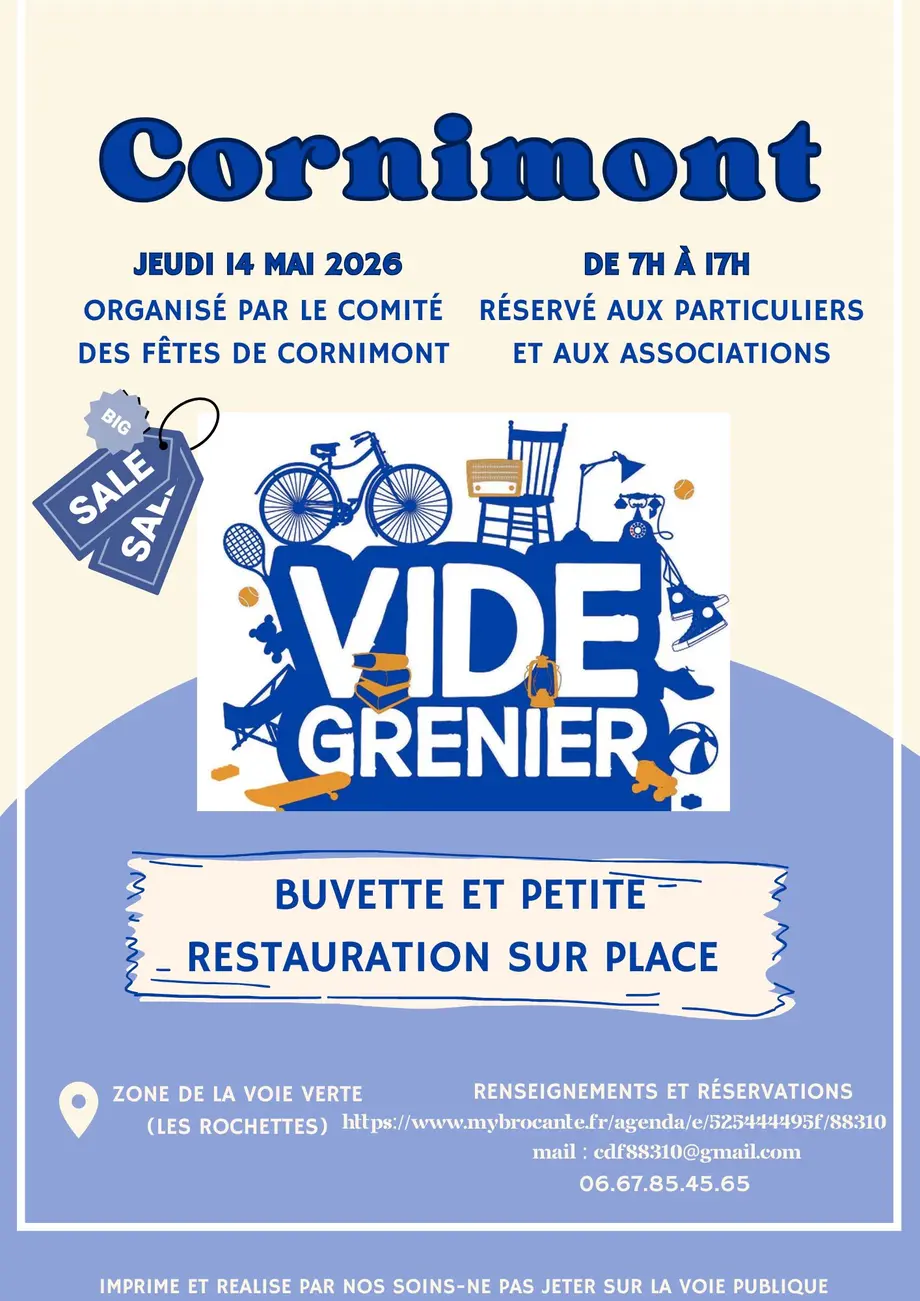 Cornimont

JEUDI 14 MAI 2026
ORGANISÉ PAR LE COMITÉ DES FÊTES DE CORNIMONT

DE 7H À 17H
RÉSERVÉ AUX PARTICULIERS ET AUX ASSOCIATIONS

BIG
SALE
SALE

VIDE GRENIER

BUVETTE ET PETITE RESTAURATION SUR PLACE

ZONE DE LA VOIE VERTE (LES ROCHETTES)

RENSEIGNEMENTS ET RÉSERVATIONS
https://www.mybrocante.fr/agenda/e/525444495f/88310
mail : cdf88310@gmail.com
06.67.85.45.65

IMPRIME ET REALISE PAR NOS SOINS-NE PAS JETER SUR LA VOIE PUBLIQUE